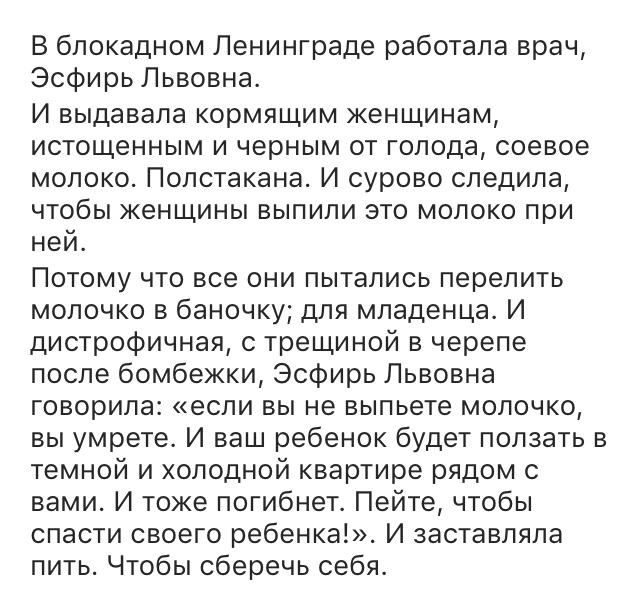 В блокадном Ленинграде работала врач, Эсфирь Львовна.

И выдавала кормящим женщинам, истощенным и черным от голода, соевое молоко. Полстакана. И сурово следила, чтобы женщины выпили это молоко при ней.

Потому что все они пытались перелить молочко в баночку; для младенца. И дистрофичная, с трещиной в черепе после бомбежки, Эсфирь Львовна говорила: «если вы не выпьете молочко, вы умрете. И ваш ребенок будет ползать в темной и холодной квартире рядом с вами. И тоже погибнет. Пейте, чтобы спасти своего ребенка!». И заставляла пить. Чтобы сберечь себя.